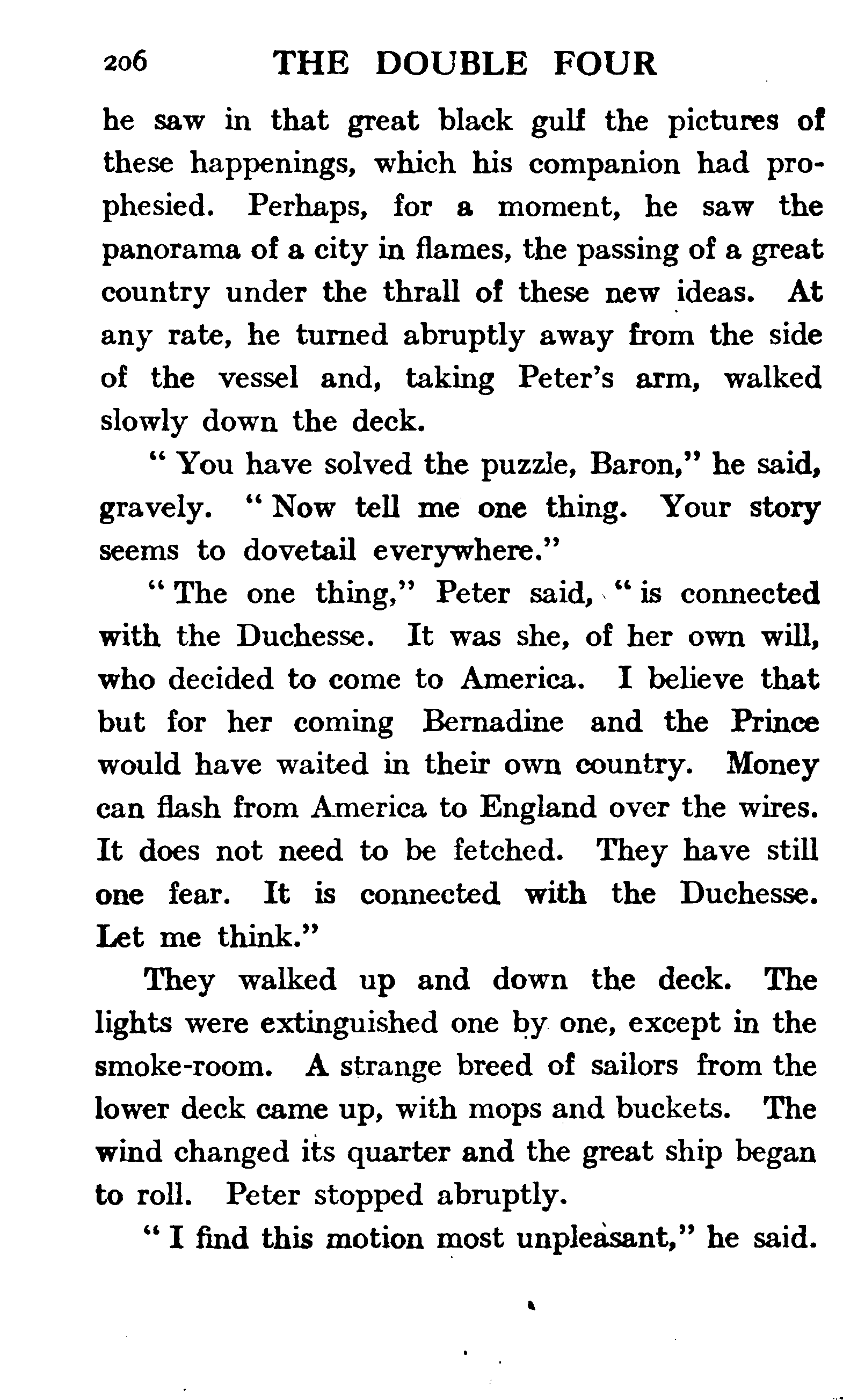 206 THE DOUBLE FOUR

he saw in that great black gulf the pictures of these happenings, which his companion had prophesied. Perhaps, for a moment, he saw the panorama of a city in flames, the passing of a great country under the thrall of these new ideas. At any rate, he turned abruptly away from the side of the vessel and, taking Peter's arm, walked slowly down the deck.

"You have solved the puzzle, Baron," he said, gravely. "Now tell me one thing. Your story seems to dovetail everywhere."

"The one thing," Peter said, "is connected with the Duchesse. It was she, of her own will, who decided to come to America. I believe that but for her coming Bernadine and the Prince would have waited in their own country. Money can flash from America to England over the wires. It does not need to be fetched. They have still one fear. It is connected with the Duchesse. Let me think."

They walked up and down the deck. The lights were extinguished one by one, except in the smoke-room. A strange breed of sailors from the lower deck came up, with mops and buckets. The wind changed its quarter and the great ship began to roll. Peter stopped abruptly.

"I find this motion most unpleasant," he said.